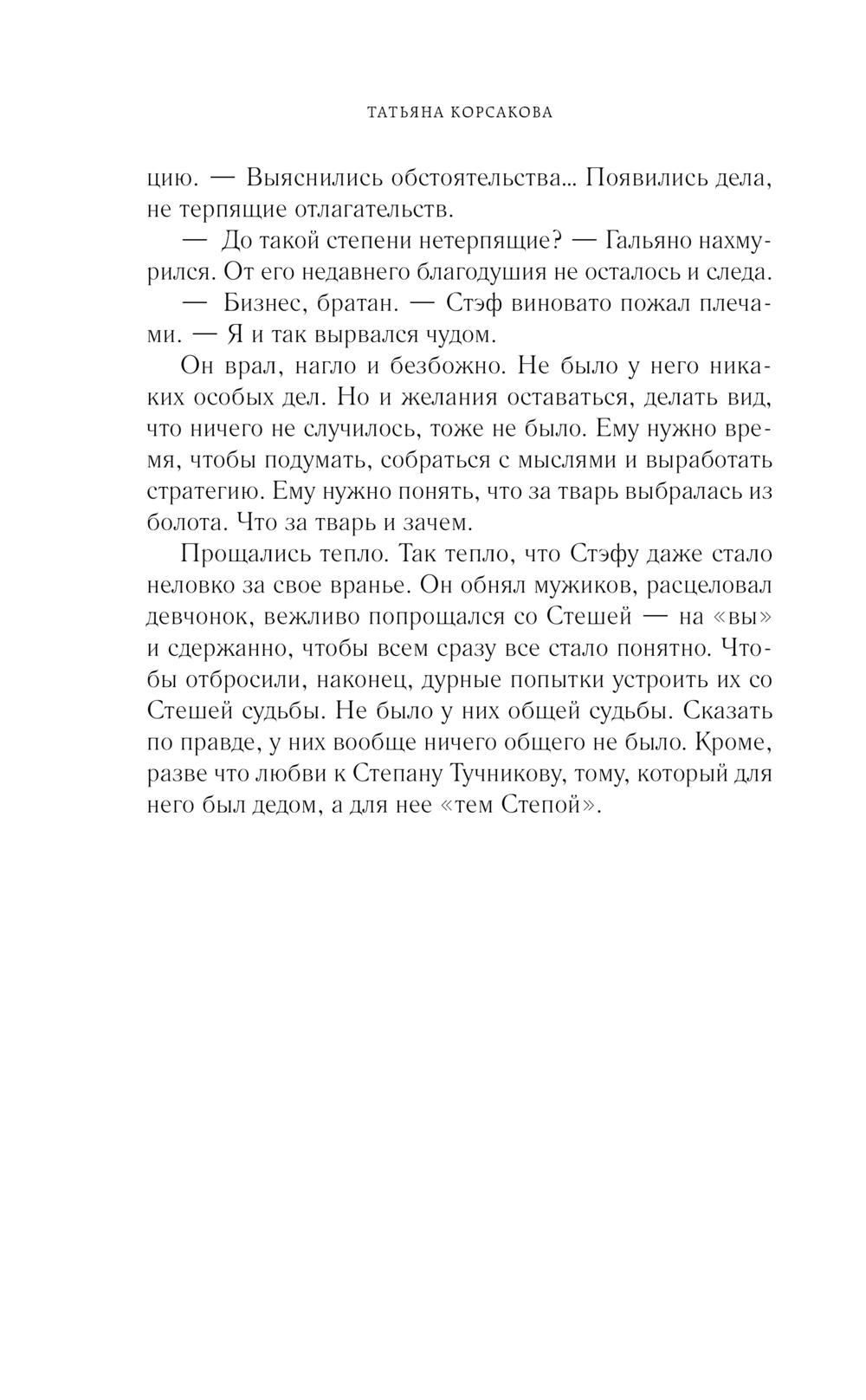 ТАТЬЯНА КОРСАКОВА

цию. — Выяснились обстоятельства... Появились дела, не терпящие отлагательств.

— До такой степени нетерпящие? — Гальяно нахмурился. От его недавнего благодушия не осталось и следа.

— Бизнес, братан. — Стэф виновато пожал плечами. — Я и так вырвался чудом.

Он врал, нагло и безбожно. Не было у него никаких особых дел. Но и желания оставаться, делать вид, что ничего не случилось, тоже не было. Ему нужно время, чтобы подумать, собраться с мыслями и выработать стратегию. Ему нужно понять, что за тварь выбралась из болота. Что за тварь и зачем.

Прощались тепло. Так тепло, что Стэфу даже стало неловко за свое вранье. Он обнял мужиков, расцеловал девчонок, вежливо попрощался со Стешей — на «вы» и сдержанно, чтобы всем сразу все стало понятно. Чтобы отбросили, наконец, дурные попытки устроить их со Стешей судьбы. Не было у них общей судьбы. Сказать по правде, у них вообще ничего общего не было. Кроме, разве что любви к Степану Тучникову, тому, который для него был дедом, а для нее «тем Степой».